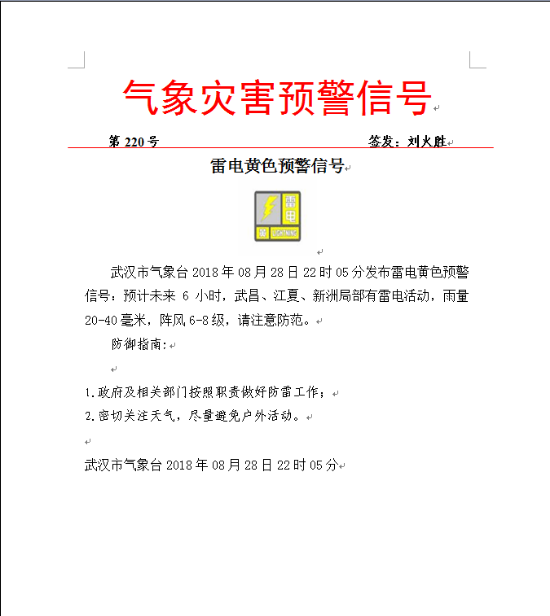 气象灾害预警信号

第 220 号　　　　签发：刘火胜

雷电黄色预警信号

雷电
黄
LIGHTNING

武汉市气象台 2018 年 08 月 28 日 22 时 05 分发布雷电黄色预警信号：预计未来 6 小时，武昌、江夏、新洲局部有雷电活动，雨量 20-40 毫米，阵风 6-8 级，请注意防范。

防御指南：

1.政府及相关部门按照职责做好防雷工作；
2.密切关注天气，尽量避免户外活动。

武汉市气象台 2018 年 08 月 28 日 22 时 05 分